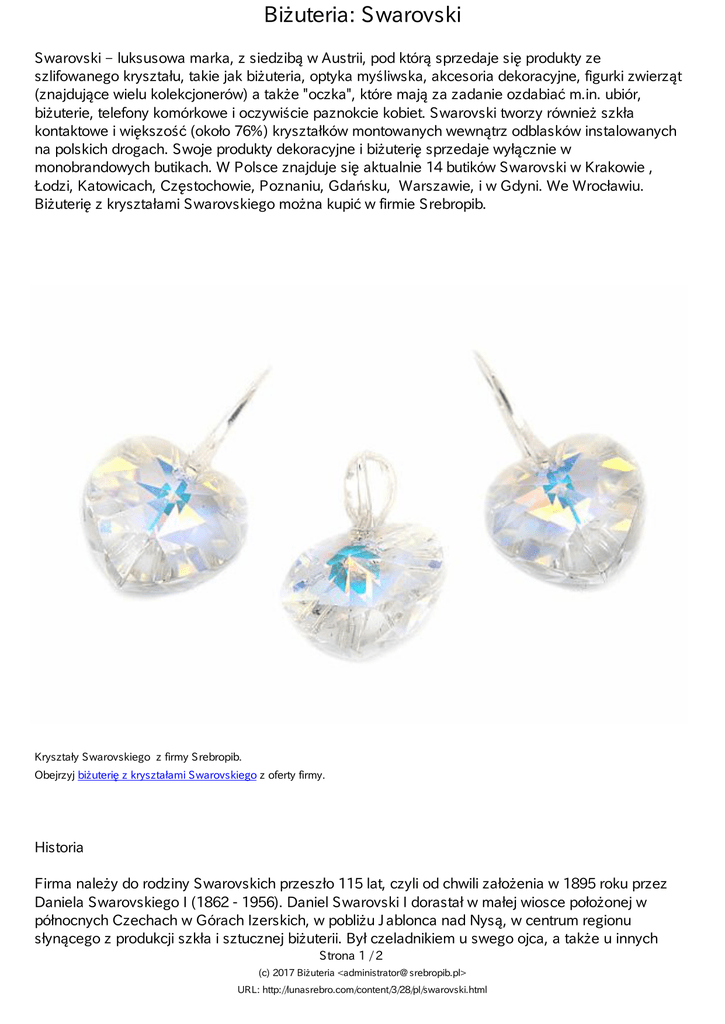 Biżuteria: Swarovski

Swarovski – luksusowa marka, z siedzibą w Austrii, pod którą sprzedaje się produkty ze szlifowanego kryształu, takie jak biżuteria, optyka myśliwska, akcesoria dekoracyjne, figurki zwierząt (znajdujące wielu kolekcjonerów) a także "oczka", które mają za zadanie ozdabiać m.in. ubiór, biżuterie, telefony komórkowe i oczywiście paznokcie kobiet. Swarovski tworzy również szkła kontaktowe i większość (około 76%) kryształków montowanych wewnątrz odblasków instalowanych na polskich drogach. Swoje produkty dekoracyjne i biżuterię sprzedaje wyłącznie w monobrandowych butikach. W Polsce znajduje się aktualnie 14 butików Swarovski w Krakowie , Łodzi, Katowicach, Częstochowie, Poznaniu, Gdańsku, Warszawie, i w Gdyni. We Wrocławiu. Biżuterię z kryształami Swarovskiego można kupić w firmie Srebropib.

Kryształy Swarovskiego z firmy Srebropib.
Obejrzyj biżuterię z kryształami Swarovskiego z oferty firmy.

Historia

Firma należy do rodziny Swarovskich przeszło 115 lat, czyli od chwili założenia w 1895 roku przez Daniela Swarovskiego I (1862 - 1956). Daniel Swarovski I dorastał w małej wiosce położonej w północnych Czechach w Górach Izerskich, w pobliżu Jablonca nad Nysą, w centrum regionu słynącego z produkcji szkła i sztucznej biżuterii. Był czeladnikiem u swego ojca, a także u innych

Strona 1 / 2
(c) 2017 Biżuteria <administrator@srebropib.pl>
URL: http://lunasrebro.com/content/3/28/pl/swarovski.html